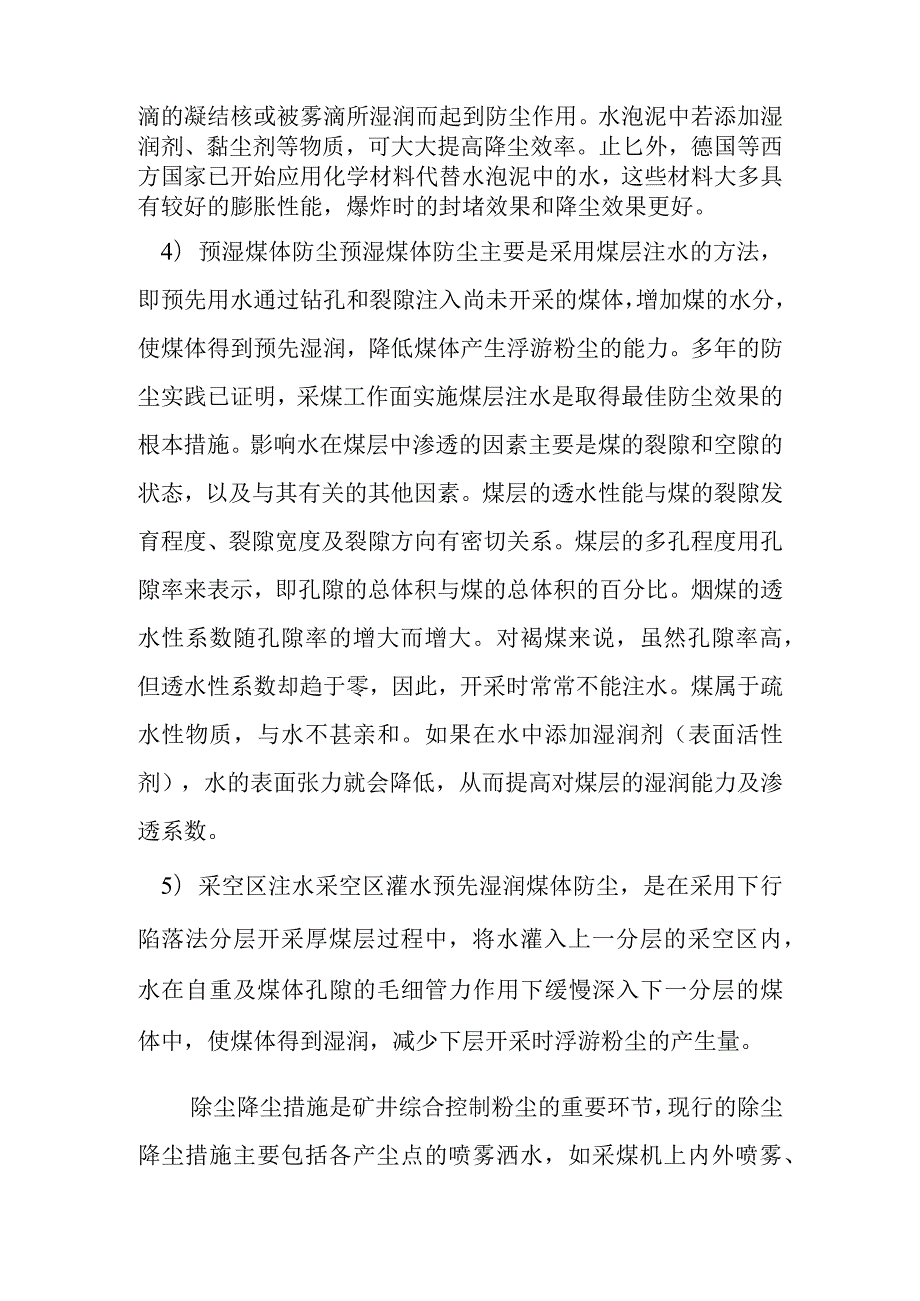 滴的凝结核或被雾滴所湿润而起到防尘作用。水泡泥中若添加湿润剂、黏尘剂等物质，可大大提高降尘效率。止匕外，德国等西方国家已开始应用化学材料代替水泡泥中的水，这些材料大多具有较好的膨胀性能，爆炸时的封堵效果和降尘效果更好。

4）预湿煤体防尘预湿煤体防尘主要是采用煤层注水的方法，即预先用水通过钻孔和裂隙注入尚未开采的煤体，增加煤的水分，使煤体得到预先湿润，降低煤体产生浮游粉尘的能力。多年的防尘实践已证明，采煤工作面实施煤层注水是取得最佳防尘效果的根本措施。影响水在煤层中渗透的因素主要是煤的裂隙和空隙的状态，以及与其有关的其他因素。煤层的透水性能与煤的裂隙发育程度、裂隙宽度及裂隙方向有密切关系。煤层的多孔程度用孔隙率来表示，即孔隙的总体积与煤的总体积的百分比。烟煤的透水性系数随孔隙率的增大而增大。对褐煤来说，虽然孔隙率高，但透水性系数却趋于零，因此，开采时常常不能注水。煤属于疏水性物质，与水不甚亲和。如果在水中添加湿润剂（表面活性剂），水的表面张力就会降低，从而提高对煤层的湿润能力及渗透系数。

5）采空区注水采空区灌水预先湿润煤体防尘，是在采用下行陷落法分层开采厚煤层过程中，将水灌入上一分层的采空区内，水在自重及煤体孔隙的毛细管力作用下缓慢深入下一分层的煤体中，使煤体得到湿润，减少下层开采时浮游粉尘的产生量。

除尘降尘措施是矿井综合控制粉尘的重要环节，现行的除尘降尘措施主要包括各产尘点的喷雾洒水，如采煤机上内外喷雾、